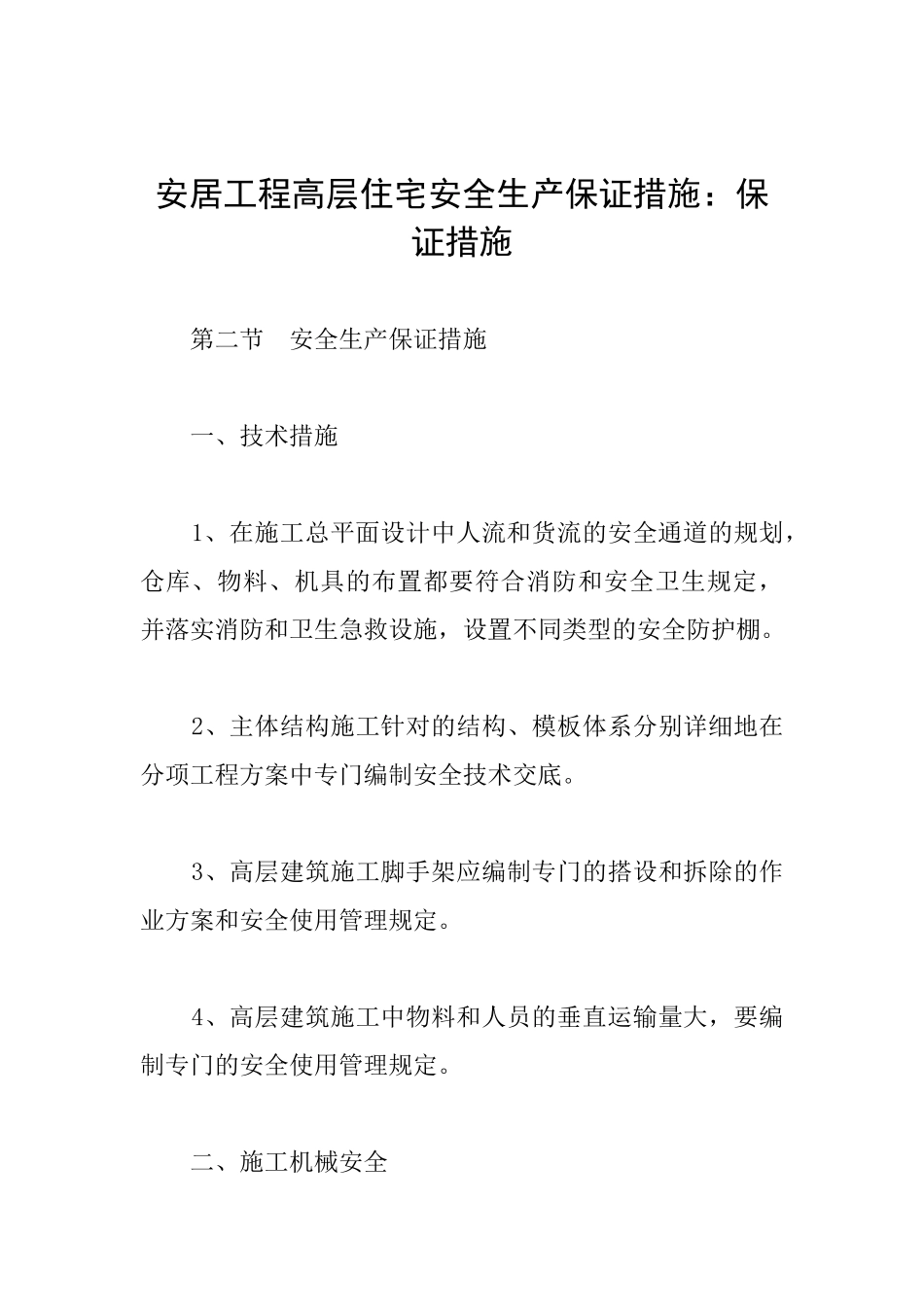 安居工程高层住宅安全生产保证措施：保证措施

第二节　安全生产保证措施

一、技术措施

1、在施工总平面设计中人流和货流的安全通道的规划，仓库、物料、机具的布置都要符合消防和安全卫生规定，并落实消防和卫生急救设施，设置不同类型的安全防护棚。

2、主体结构施工针对的结构、模板体系分别详细地在分项工程方案中专门编制安全技术交底。

3、高层建筑施工脚手架应编制专门的搭设和拆除的作业方案和安全使用管理规定。

4、高层建筑施工中物料和人员的垂直运输量大，要编制专门的安全使用管理规定。

二、施工机械安全